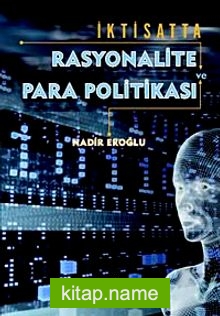 İKTİSATTA
RASYONALİTE
ve
PARA POLİTİKASI

NADİR EROĞLU

kitap.name